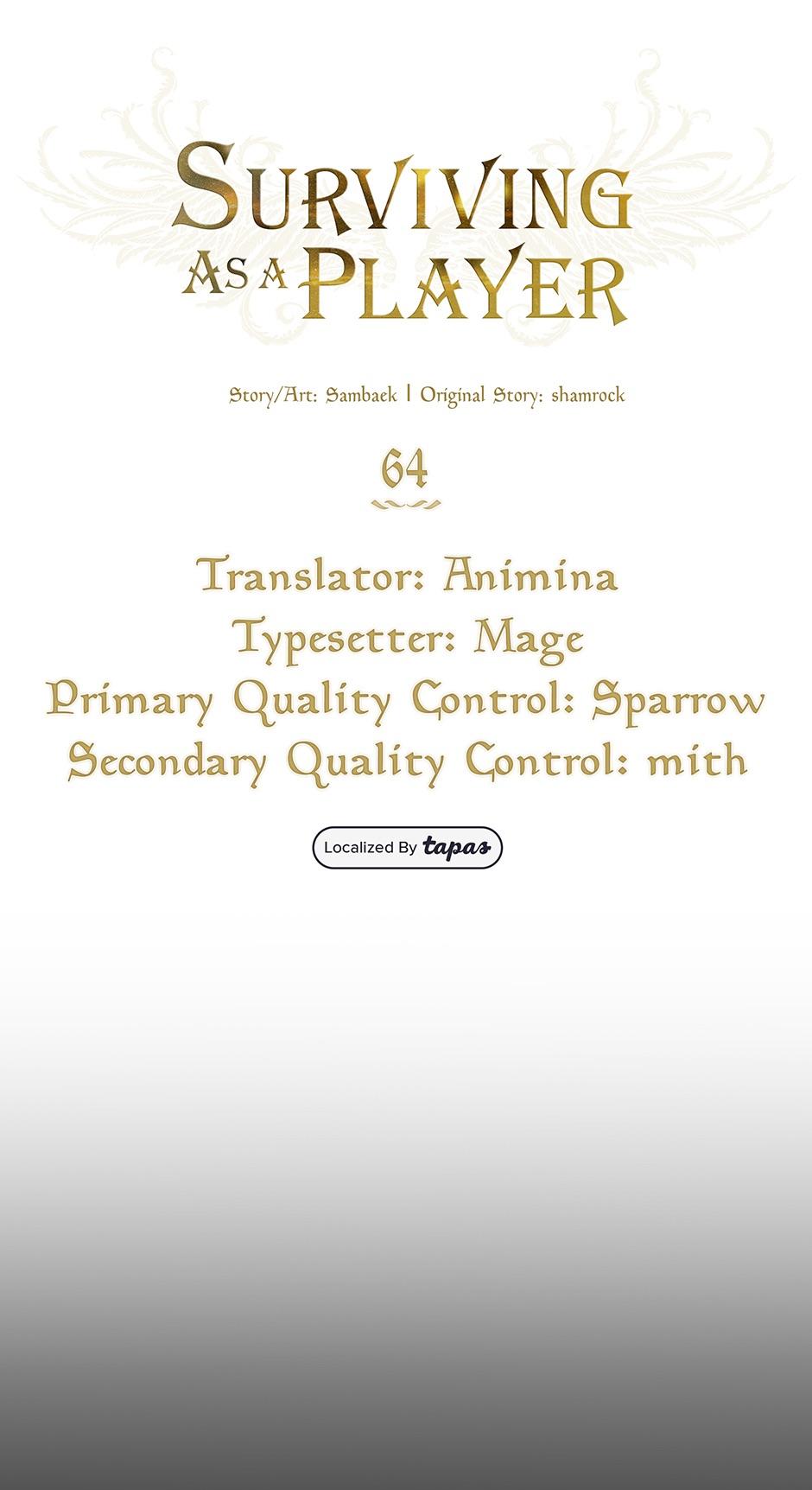 SURVIVING AS A PLAYER

Story/Art: Sambaek | Original Story: shamrock

64

Translator: Animina
Typesetter: Mage
Primary Quality Control: Sparrow
Secondary Quality Control: mith

Localized By tapas